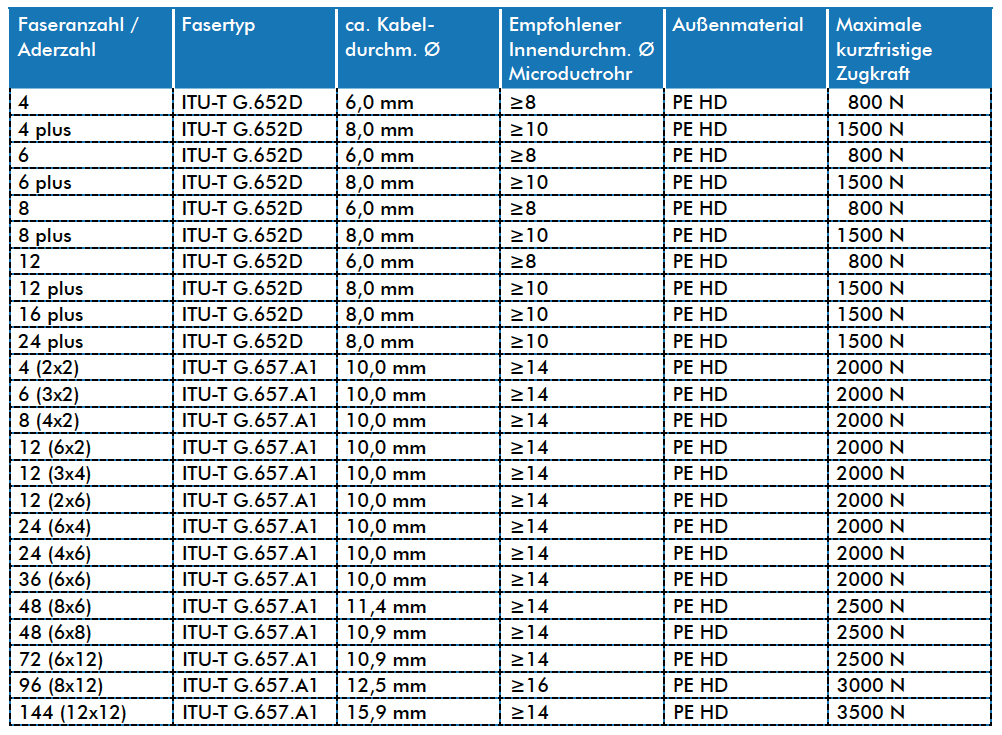 | Faseranzahl / Aderzahl | Fasertyp | ca. Kabeldurchm. Ø | Empfohlener Innendurchm. Ø Microductrohr | Außenmaterial | Maximale kurzfristige Zugkraft |
|---|---|---|---|---|---|
| 4 | ITU-T G.652D | 6,0 mm | ≥8 | PE HD | 800 N |
| 4 plus | ITU-T G.652D | 8,0 mm | ≥10 | PE HD | 1500 N |
| 6 | ITU-T G.652D | 6,0 mm | ≥8 | PE HD | 800 N |
| 6 plus | ITU-T G.652D | 8,0 mm | ≥10 | PE HD | 1500 N |
| 8 | ITU-T G.652D | 6,0 mm | ≥8 | PE HD | 800 N |
| 8 plus | ITU-T G.652D | 8,0 mm | ≥10 | PE HD | 1500 N |
| 12 | ITU-T G.652D | 6,0 mm | ≥8 | PE HD | 800 N |
| 12 plus | ITU-T G.652D | 8,0 mm | ≥10 | PE HD | 1500 N |
| 16 plus | ITU-T G.652D | 8,0 mm | ≥10 | PE HD | 1500 N |
| 24 plus | ITU-T G.652D | 8,0 mm | ≥10 | PE HD | 1500 N |
| 4 (2x2) | ITU-T G.657.A1 | 10,0 mm | ≥14 | PE HD | 2000 N |
| 6 (3x2) | ITU-T G.657.A1 | 10,0 mm | ≥14 | PE HD | 2000 N |
| 8 (4x2) | ITU-T G.657.A1 | 10,0 mm | ≥14 | PE HD | 2000 N |
| 12 (6x2) | ITU-T G.657.A1 | 10,0 mm | ≥14 | PE HD | 2000 N |
| 12 (3x4) | ITU-T G.657.A1 | 10,0 mm | ≥14 | PE HD | 2000 N |
| 12 (2x6) | ITU-T G.657.A1 | 10,0 mm | ≥14 | PE HD | 2000 N |
| 24 (6x4) | ITU-T G.657.A1 | 10,0 mm | ≥14 | PE HD | 2000 N |
| 24 (4x6) | ITU-T G.657.A1 | 10,0 mm | ≥14 | PE HD | 2000 N |
| 36 (6x6) | ITU-T G.657.A1 | 10,0 mm | ≥14 | PE HD | 2000 N |
| 48 (8x6) | ITU-T G.657.A1 | 11,4 mm | ≥14 | PE HD | 2500 N |
| 48 (6x8) | ITU-T G.657.A1 | 10,9 mm | ≥14 | PE HD | 2500 N |
| 72 (6x12) | ITU-T G.657.A1 | 10,9 mm | ≥14 | PE HD | 2500 N |
| 96 (8x12) | ITU-T G.657.A1 | 12,5 mm | ≥16 | PE HD | 3000 N |
| 144 (12x12) | ITU-T G.657.A1 | 15,9 mm | ≥14 | PE HD | 3500 N |